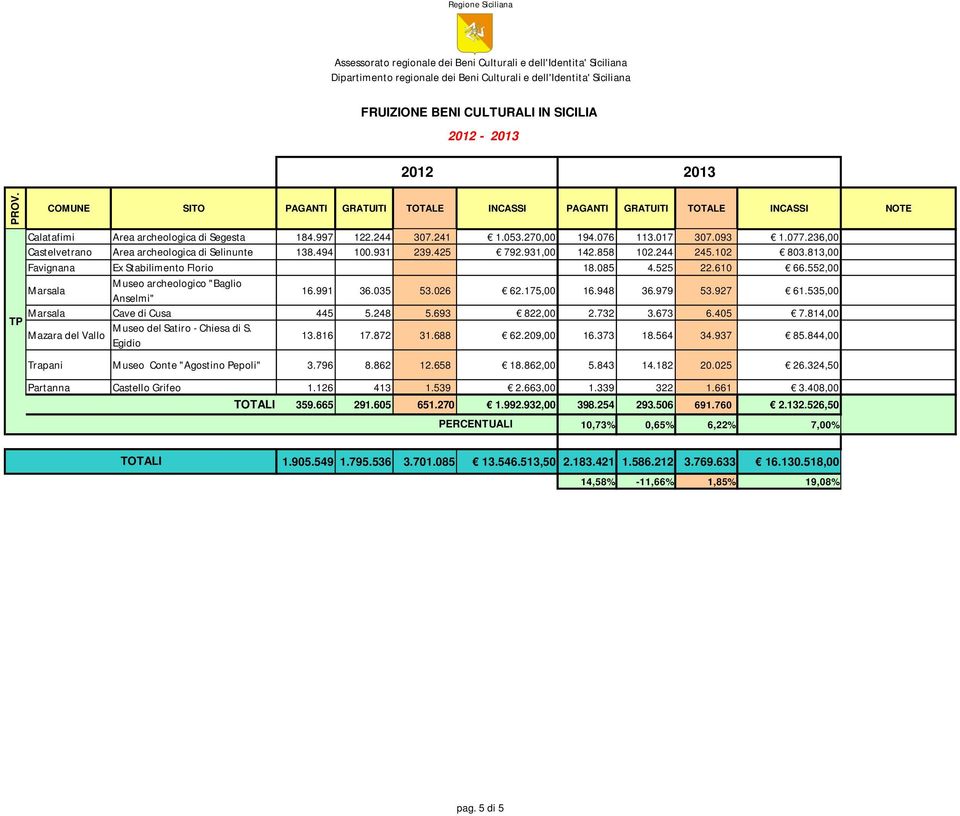 Regione Siciliana

Assessorato regionale dei Beni Culturali e dell'Identita' Siciliana
Dipartimento regionale dei Beni Culturali e dell'Identita' Siciliana

FRUIZIONE BENI CULTURALI IN SICILIA

2012 - 2013

| | | | 2012 | | | | 2013 | | | | |
|---|---|---|---|---|---|---|---|---|---|---|---|
| PROV. | COMUNE | SITO | PAGANTI | GRATUITI | TOTALE | INCASSI | PAGANTI | GRATUITI | TOTALE | INCASSI | NOTE |
| TP | Calatafimi | Area archeologica di Segesta | 184.997 | 122.244 | 307.241 | € 1.053.270,00 | 194.076 | 113.017 | 307.093 | € 1.077.236,00 | |
| | Castelvetrano | Area archeologica di Selinunte | 138.494 | 100.931 | 239.425 | € 792.931,00 | 142.858 | 102.244 | 245.102 | € 803.813,00 | |
| | Favignana | Ex Stabilimento Florio | | | | | 18.085 | 4.525 | 22.610 | € 66.552,00 | |
| | Marsala | Museo archeologico "Baglio Anselmi" | 16.991 | 36.035 | 53.026 | € 62.175,00 | 16.948 | 36.979 | 53.927 | € 61.535,00 | |
| | Marsala | Cave di Cusa | 445 | 5.248 | 5.693 | € 822,00 | 2.732 | 3.673 | 6.405 | € 7.814,00 | |
| | Mazara del Vallo | Museo del Satiro - Chiesa di S. Egidio | 13.816 | 17.872 | 31.688 | € 62.209,00 | 16.373 | 18.564 | 34.937 | € 85.844,00 | |
| | Trapani | Museo Conte "Agostino Pepoli" | 3.796 | 8.862 | 12.658 | € 18.862,00 | 5.843 | 14.182 | 20.025 | € 26.324,50 | |
| | Partanna | Castello Grifeo | 1.126 | 413 | 1.539 | € 2.663,00 | 1.339 | 322 | 1.661 | € 3.408,00 | |
| | | TOTALI | 359.665 | 291.605 | 651.270 | € 1.992.932,00 | 398.254 | 293.506 | 691.760 | € 2.132.526,50 | |
| | | | | | PERCENTUALI | | 10,73% | 0,65% | 6,22% | 7,00% | |

| TOTALI | 1.905.549 | 1.795.536 | 3.701.085 | € 13.546.513,50 | 2.183.421 | 1.586.212 | 3.769.633 | € 16.130.518,00 |
|---|---|---|---|---|---|---|---|---|
| | | | | | 14,58% | -11,66% | 1,85% | 19,08% |

pag. 5 di 5